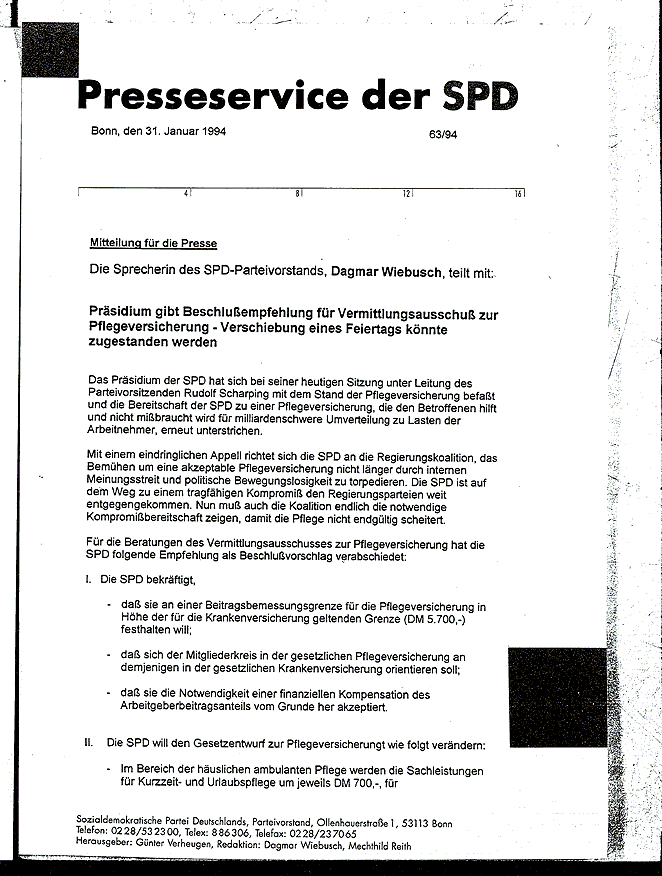 Presseservice der SPD

Bonn, den 31. Januar 1994

63/94

4 8 12 16

Mitteilung für die Presse

Die Sprecherin des SPD-Parteivorstands, Dagmar Wiebusch, teilt mit:

Präsidium gibt Beschlußempfehlung für Vermittlungsausschuß zur Pflegeversicherung - Verschiebung eines Feiertags könnte zugestanden werden

Das Präsidium der SPD hat sich bei seiner heutigen Sitzung unter Leitung des Parteivorsitzenden Rudolf Scharping mit dem Stand der Pflegeversicherung befaßt und die Bereitschaft der SPD zu einer Pflegeversicherung, die den Betroffenen hilft und nicht mißbraucht wird für milliardenschwere Umverteilung zu Lasten der Arbeitnehmer, erneut unterstrichen.

Mit einem eindringlichen Appell richtet sich die SPD an die Regierungskoalition, das Bemühen um eine akzeptable Pflegeversicherung nicht länger durch internen Meinungsstreit und politische Bewegungslosigkeit zu torpedieren. Die SPD ist auf dem Weg zu einem tragfähigen Kompromiß den Regierungsparteien weit entgegengekommen. Nun muß auch die Koalition endlich die notwendige Kompromißbereitschaft zeigen, damit die Pflege nicht endgültig scheitert.

Für die Beratungen des Vermittlungsausschusses zur Pflegeversicherung hat die SPD folgende Empfehlung als Beschlußvorschlag verabschiedet:

I. Die SPD bekräftigt,

- daß sie an einer Beitragsbemessungsgrenze für die Pflegeversicherung in Höhe der für die Krankenversicherung geltenden Grenze (DM 5.700,-) festhalten will;

- daß sich der Mitgliederkreis in der gesetzlichen Pflegeversicherung an demjenigen in der gesetzlichen Krankenversicherung orientieren soll;

- daß sie die Notwendigkeit einer finanziellen Kompensation des Arbeitgeberbeitragsanteils vom Grunde her akzeptiert.

II. Die SPD will den Gesetzentwurf zur Pflegeversicherungt wie folgt verändern:

- Im Bereich der häuslichen ambulanten Pflege werden die Sachleistungen für Kurzzeit- und Urlaubspflege um jeweils DM 700,-, für

Sozialdemokratische Partei Deutschlands, Parteivorstand, Ollenhauerstraße 1, 53113 Bonn
Telefon: 0228/532300, Telex: 886306, Telefax: 0228/237065
Herausgeber: Günter Verheugen, Redaktion: Dagmar Wiebusch, Mechthild Reith